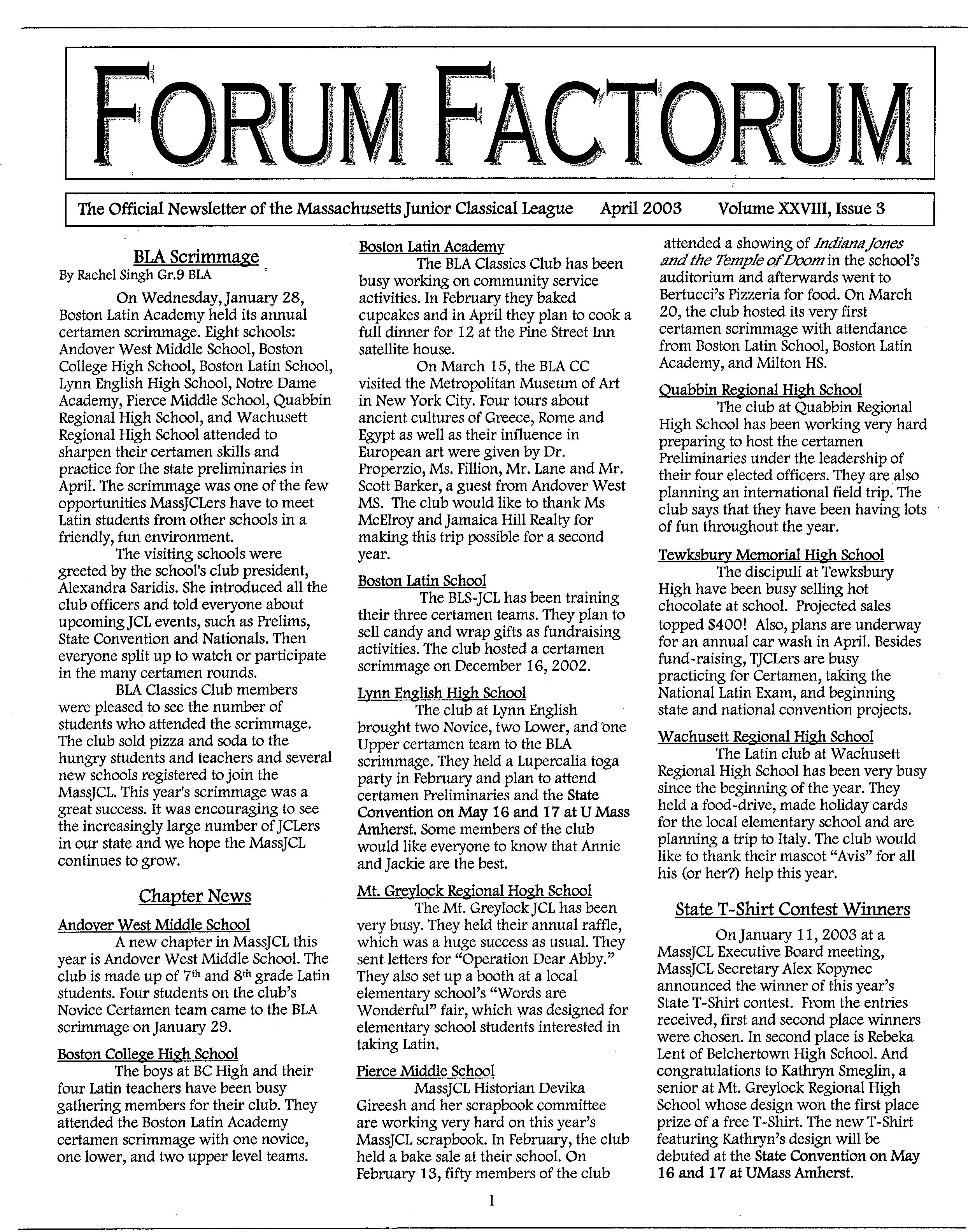 FORUM FACTORUM

The Official Newsletter of the Massachusetts Junior Classical League April 2003 Volume XXVIII, Issue 3

BLA Scrimmage
By Rachel Singh Gr.9 BLA

On Wednesday, January 28, Boston Latin Academy held its annual certamen scrimmage. Eight schools: Andover West Middle School, Boston College High School, Boston Latin School, Lynn English High School, Notre Dame Academy, Pierce Middle School, Quabbin Regional High School, and Wachusett Regional High School attended to sharpen their certamen skills and practice for the state preliminaries in April. The scrimmage was one of the few opportunities MassJCLers have to meet Latin students from other schools in a friendly, fun environment.

The visiting schools were greeted by the school's club president, Alexandra Saridis. She introduced all the club officers and told everyone about upcoming JCL events, such as Prelims, State Convention and Nationals. Then everyone split up to watch or participate in the many certamen rounds.

BLA Classics Club members were pleased to see the number of students who attended the scrimmage. The club sold pizza and soda to the hungry students and teachers and several new schools registered to join the MassJCL. This year's scrimmage was a great success. It was encouraging to see the increasingly large number of JCLers in our state and we hope the MassJCL continues to grow.

Chapter News

Andover West Middle School
A new chapter in MassJCL this year is Andover West Middle School. The club is made up of 7th and 8th grade Latin students. Four students on the club's Novice Certamen team came to the BLA scrimmage on January 29.

Boston College High School
The boys at BC High and their four Latin teachers have been busy gathering members for their club. They attended the Boston Latin Academy certamen scrimmage with one novice, one lower, and two upper level teams.

Boston Latin Academy
The BLA Classics Club has been busy working on community service activities. In February they baked cupcakes and in April they plan to cook a full dinner for 12 at the Pine Street Inn satellite house.

On March 15, the BLA CC visited the Metropolitan Museum of Art in New York City. Four tours about ancient cultures of Greece, Rome and Egypt as well as their influence in European art were given by Dr. Properzio, Ms. Fillion, Mr. Lane and Mr. Scott Barker, a guest from Andover West MS. The club would like to thank Ms McElroy and Jamaica Hill Realty for making this trip possible for a second year.

Boston Latin School
The BLS-JCL has been training their three certamen teams. They plan to sell candy and wrap gifts as fundraising activities. The club hosted a certamen scrimmage on December 16, 2002.

Lynn English High School
The club at Lynn English brought two Novice, two Lower, and one Upper certamen team to the BLA scrimmage. They held a Lupercalia toga party in February and plan to attend certamen Preliminaries and the State Convention on May 16 and 17 at U Mass Amherst. Some members of the club would like everyone to know that Annie and Jackie are the best.

Mt. Greylock Regional Hogh School
The Mt. Greylock JCL has been very busy. They held their annual raffle, which was a huge success as usual. They sent letters for "Operation Dear Abby." They also set up a booth at a local elementary school's "Words are Wonderful" fair, which was designed for elementary school students interested in taking Latin.

Pierce Middle School
MassJCL Historian Devika Gireesh and her scrapbook committee are working very hard on this year's MassJCL scrapbook. In February, the club held a bake sale at their school. On February 13, fifty members of the club attended a showing of Indiana Jones and the Temple of Doom in the school's auditorium and afterwards went to Bertucci's Pizzeria for food. On March 20, the club hosted its very first certamen scrimmage with attendance from Boston Latin School, Boston Latin Academy, and Milton HS.

Quabbin Regional High School
The club at Quabbin Regional High School has been working very hard preparing to host the certamen Preliminaries under the leadership of their four elected officers. They are also planning an international field trip. The club says that they have been having lots of fun throughout the year.

Tewksbury Memorial High School
The discipuli at Tewksbury High have been busy selling hot chocolate at school. Projected sales topped $400! Also, plans are underway for an annual car wash in April. Besides fund-raising, TJCLers are busy practicing for Certamen, taking the National Latin Exam, and beginning state and national convention projects.

Wachusett Regional High School
The Latin club at Wachusett Regional High School has been very busy since the beginning of the year. They held a food-drive, made holiday cards for the local elementary school and are planning a trip to Italy. The club would like to thank their mascot "Avis" for all his (or her?) help this year.

State T-Shirt Contest Winners

On January 11, 2003 at a MassJCL Executive Board meeting, MassJCL Secretary Alex Kopynec announced the winner of this year's State T-Shirt contest. From the entries received, first and second place winners were chosen. In second place is Rebeka Lent of Belchertown High School. And congratulations to Kathryn Smeglin, a senior at Mt. Greylock Regional High School whose design won the first place prize of a free T-Shirt. The new T-Shirt featuring Kathryn's design will be debuted at the State Convention on May 16 and 17 at UMass Amherst.

1